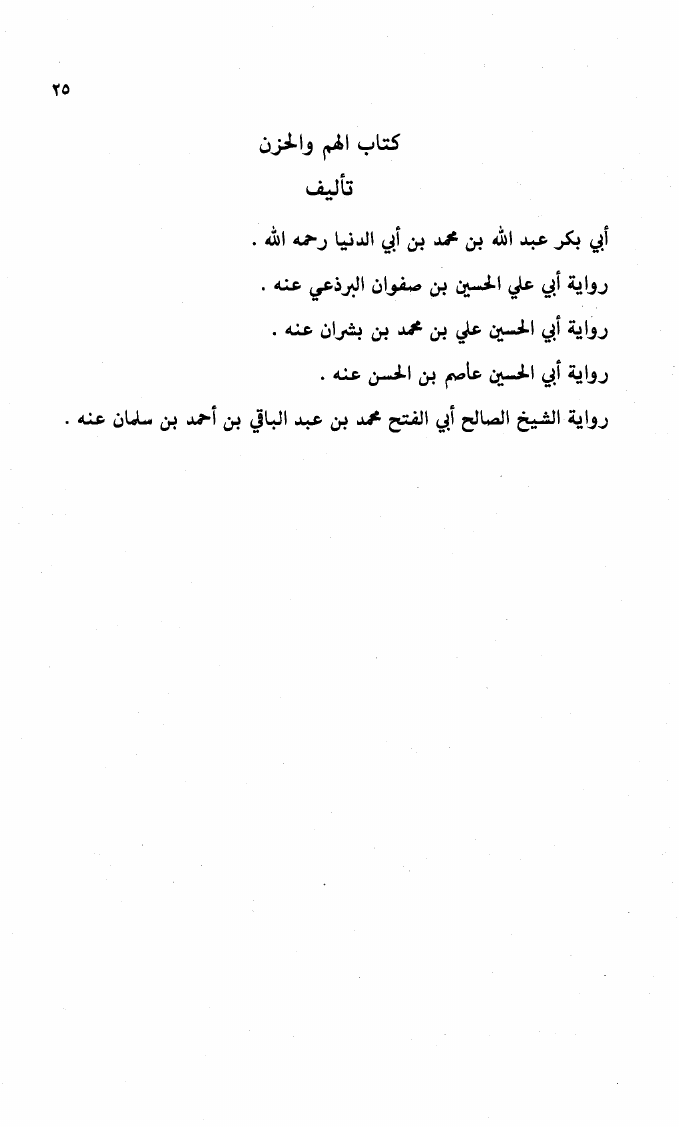 ٢٥

كتاب الهم والحزن

تأليف

أبي بكر عبد الله بن محمد بن أبي الدنيا رحمه الله .

رواية أبي علي الحسين بن صفوان البرذعي عنه .

رواية أبي الحسين علي بن محمد بن بشران عنه .

رواية أبي الحسين عاصم بن الحسن عنه .

رواية الشيخ الصالح أبي الفتح محمد بن عبد الباقي بن أحمد بن سلمان عنه .